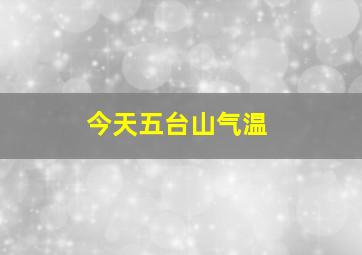 今天五台山气温